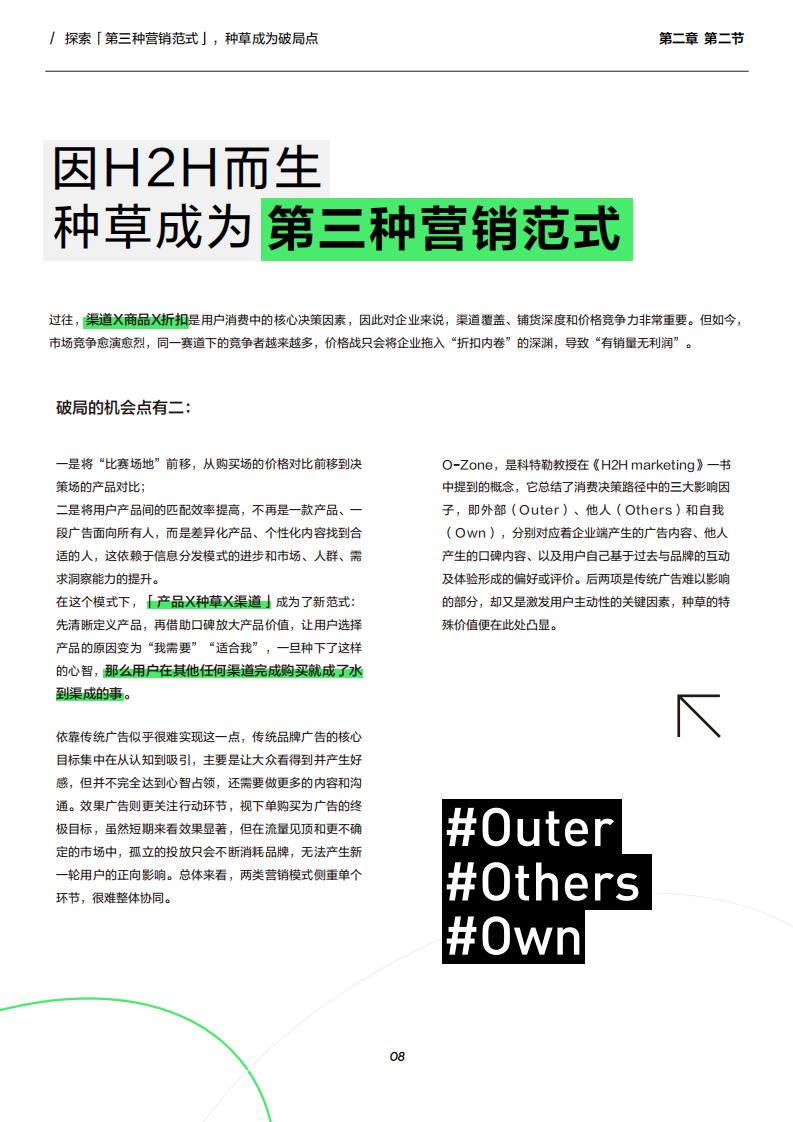 / 探索「第三种营销范式」，种草成为破局点

第二章 第二节

因H2H而生
种草成为第三种营销范式

过往，渠道X商品X折扣是用户消费中的核心决策因素，因此对企业来说，渠道覆盖、铺货深度和价格竞争力非常重要。但如今，市场竞争愈演愈烈，同一赛道下的竞争者越来越多，价格战只会将企业拖入“折扣内卷”的深渊，导致“有销量无利润”。

破局的机会点有二：

一是将“比赛场地”前移，从购买场的价格对比前移到决策场的产品对比；
二是将用户产品间的匹配效率提高，不再是一款产品、一段广告面向所有人，而是差异化产品、个性化内容找到合适的人，这依赖于信息分发模式的进步和市场、人群、需求洞察能力的提升。
在这个模式下，「产品X种草X渠道」成为了新范式：先清晰定义产品，再借助口碑放大产品价值，让用户选择产品的原因变为“我需要”“适合我”，一旦种下了这样的心智，那么用户在其他任何渠道完成购买就成了水到渠成的事。

依靠传统广告似乎很难实现这一点，传统品牌广告的核心目标集中在从认知到吸引，主要是让大众看得到并产生好感，但并不完全达到心智占领，还需要做更多的内容和沟通。效果广告则更关注行动环节，视下单购买为广告的终极目标，虽然短期来看效果显著，但在流量见顶和更不确定的市场中，孤立的投放只会不断消耗品牌，无法产生新一轮用户的正向影响。总体来看，两类营销模式侧重单个环节，很难整体协同。

O-Zone，是科特勒教授在《H2H marketing》一书中提到的概念，它总结了消费决策路径中的三大影响因子，即外部（Outer）、他人（Others）和自我（Own），分别对应着企业端产生的广告内容、他人产生的口碑内容、以及用户自己基于过去与品牌的互动及体验形成的偏好或评价。后两项是传统广告难以影响的部分，却又是激发用户主动性的关键因素，种草的特殊价值便在此处凸显。

#Outer
#Others
#Own

08